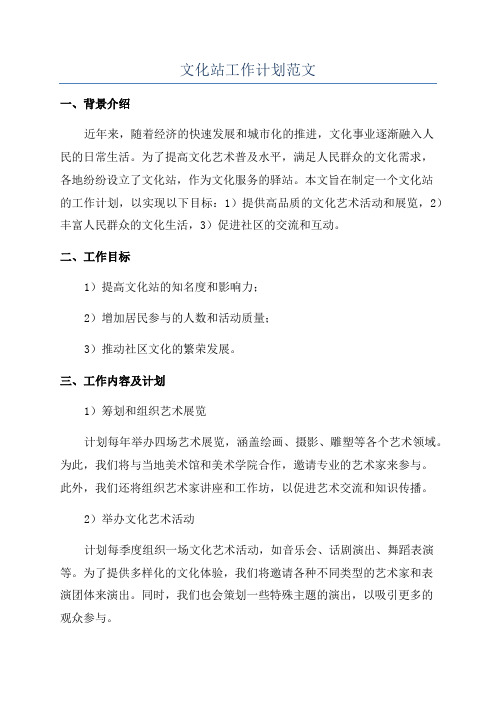 文化站工作计划范文

一、背景介绍

近年来，随着经济的快速发展和城市化的推进，文化事业逐渐融入人民的日常生活。为了提高文化艺术普及水平，满足人民群众的文化需求，各地纷纷设立了文化站，作为文化服务的驿站。本文旨在制定一个文化站的工作计划，以实现以下目标：1）提供高品质的文化艺术活动和展览，2）丰富人民群众的文化生活，3）促进社区的交流和互动。

二、工作目标

1）提高文化站的知名度和影响力；

2）增加居民参与的人数和活动质量；

3）推动社区文化的繁荣发展。

三、工作内容及计划

1）筹划和组织艺术展览

计划每年举办四场艺术展览，涵盖绘画、摄影、雕塑等各个艺术领域。为此，我们将与当地美术馆和美术学院合作，邀请专业的艺术家来参与。此外，我们还将组织艺术家讲座和工作坊，以促进艺术交流和知识传播。

2）举办文化艺术活动

计划每季度组织一场文化艺术活动，如音乐会、话剧演出、舞蹈表演等。为了提供多样化的文化体验，我们将邀请各种不同类型的艺术家和表演团体来演出。同时，我们也会策划一些特殊主题的演出，以吸引更多的观众参与。